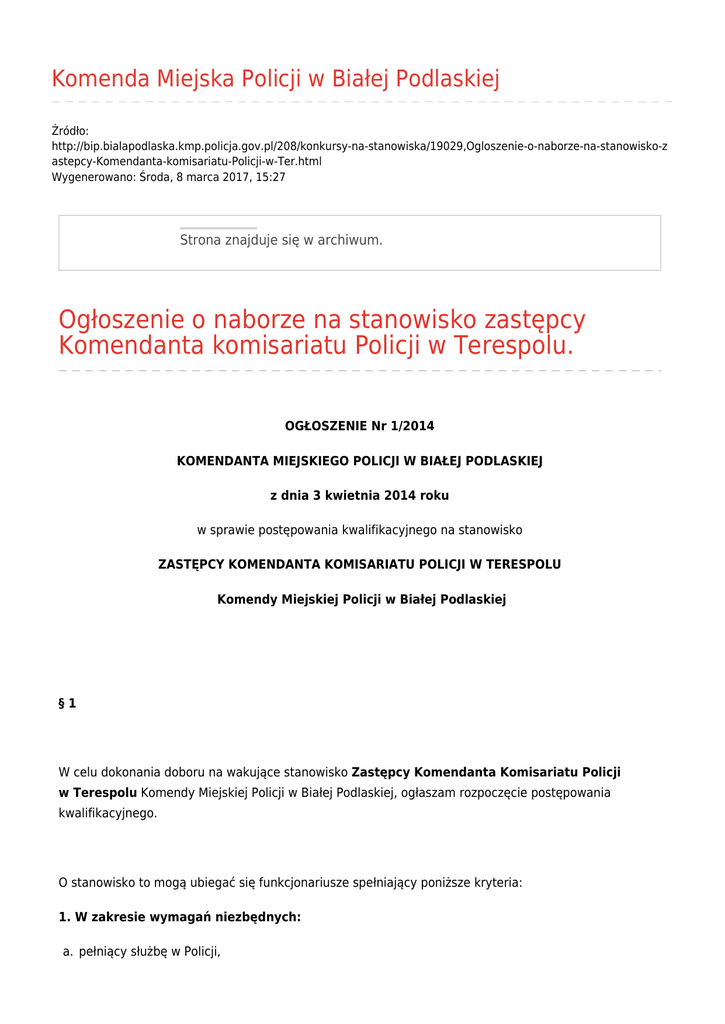 Komenda Miejska Policji w Białej Podlaskiej

Źródło: http://bip.bialapodlaska.kmp.policja.gov.pl/208/konkursy-na-stanowiska/19029,Ogloszenie-o-naborze-na-stanowisko-zastepcy-Komendanta-komisariatu-Policji-w-Ter.html
Wygenerowano: Środa, 8 marca 2017, 15:27

Strona znajduje się w archiwum.

Ogłoszenie o naborze na stanowisko zastępcy Komendanta komisariatu Policji w Terespolu.

OGŁOSZENIE Nr 1/2014

KOMENDANTA MIEJSKIEGO POLICJI W BIAŁEJ PODLASKIEJ

z dnia 3 kwietnia 2014 roku

w sprawie postępowania kwalifikacyjnego na stanowisko

ZASTĘPCY KOMENDANTA KOMISARIATU POLICJI W TERESPOLU

Komendy Miejskiej Policji w Białej Podlaskiej

§ 1

W celu dokonania doboru na wakujące stanowisko Zastępcy Komendanta Komisariatu Policji w Terespolu Komendy Miejskiej Policji w Białej Podlaskiej, ogłaszam rozpoczęcie postępowania kwalifikacyjnego.

O stanowisko to mogą ubiegać się funkcjonariusze spełniający poniższe kryteria:

1. W zakresie wymagań niezbędnych:

a. pełniący służbę w Policji,